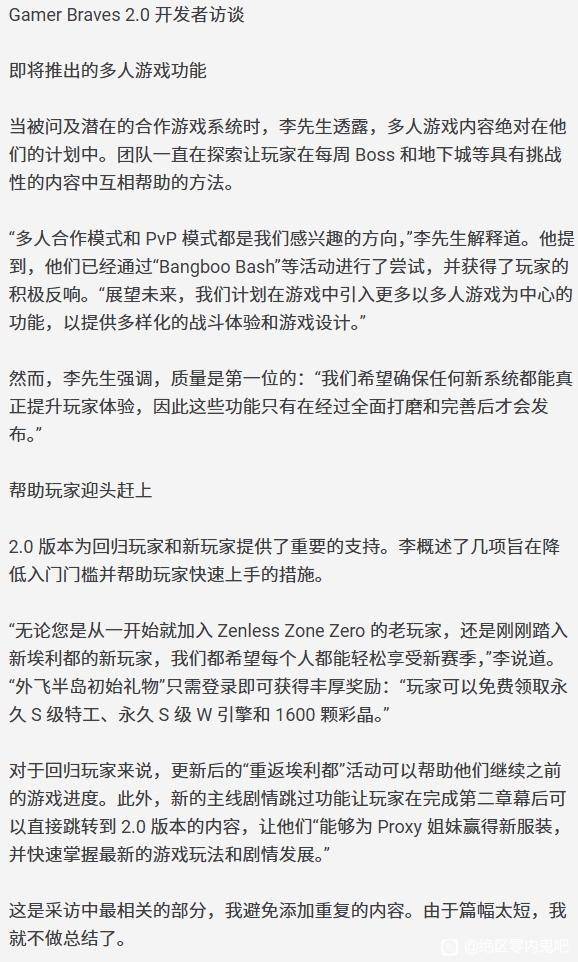 Gamer Braves 2.0 开发者访谈

即将推出的多人游戏功能

当被问及潜在的合作游戏系统时，李先生透露，多人游戏内容绝对在他们的计划中。团队一直在探索让玩家在每周 Boss 和地下城等具有挑战性的内容中互相帮助的方法。

“多人合作模式和 PvP 模式都是我们感兴趣的方向，”李先生解释道。他提到，他们已经通过“Bangboo Bash”等活动进行了尝试，并获得了玩家的积极反响。“展望未来，我们计划在游戏中引入更多以多人游戏为中心的功能，以提供多样化的战斗体验和游戏设计。”

然而，李先生强调，质量是第一位的：“我们希望确保任何新系统都能真正提升玩家体验，因此这些功能只有在经过全面打磨和完善后才会发布。”

帮助玩家迎头赶上

2.0 版本为回归玩家和新玩家提供了重要的支持。李概述了几项旨在降低入门门槛并帮助玩家快速上手的措施。

“无论您是从一开始就加入 Zenless Zone Zero 的老玩家，还是刚刚踏入新埃利都的新玩家，我们都希望每个人都能轻松享受新赛季，”李说道。“外飞半岛初始礼物”只需登录即可获得丰厚奖励：“玩家可以免费领取永久 S 级特工、永久 S 级 W 引擎和 1600 颗彩晶。”

对于回归玩家来说，更新后的“重返埃利都”活动可以帮助他们继续之前的游戏进度。此外，新的主线剧情跳过功能让玩家在完成第二章幕后可以直接跳转到 2.0 版本的内容，让他们“能够为 Proxy 姐妹赢得新服装，并快速掌握最新的游戏玩法和剧情发展。”

这是采访中最相关的部分，我避免添加重复的内容。由于篇幅太短，我就不做总结了。

@绝区零内鬼吧